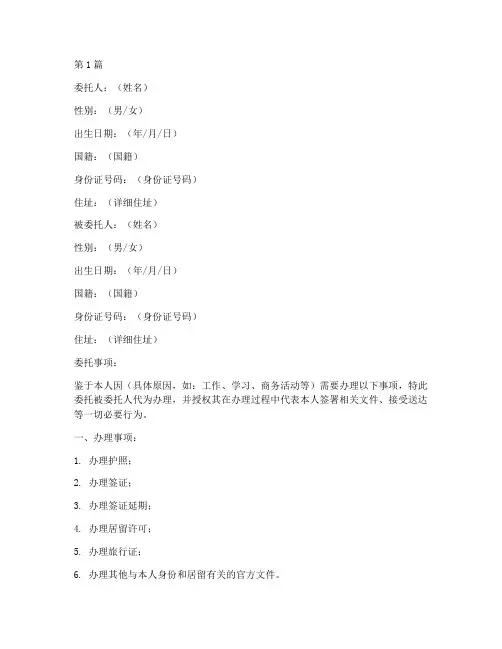 第 1 篇

委托人：（姓名）

性别：（男/女）

出生日期：（年/月/日）

国籍：（国籍）

身份证号码：（身份证号码）

住址：（详细住址）

被委托人：（姓名）

性别：（男/女）

出生日期：（年/月/日）

国籍：（国籍）

身份证号码：（身份证号码）

住址：（详细住址）

委托事项：

鉴于本人因（具体原因，如：工作、学习、商务活动等）需要办理以下事项，特此委托被委托人代为办理，并授权其在办理过程中代表本人签署相关文件、接受送达等一切必要行为。

一、办理事项：

1. 办理护照；

2. 办理签证；

3. 办理签证延期；

4. 办理居留许可；

5. 办理旅行证；

6. 办理其他与本人身份和居留有关的官方文件。